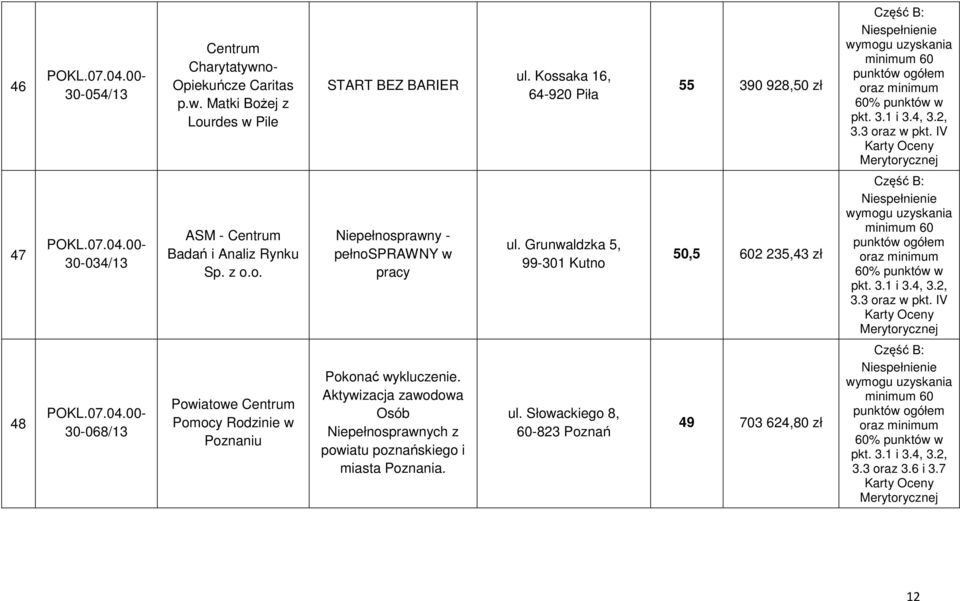 | 46 | POKL.07.04.00-30-054/13 | Centrum Charytatywno-Opiekuńcze Caritas p.w. Matki Bożej z Lourdes w Pile | START BEZ BARIER | ul. Kossaka 16, 64-920 Piła | 55 | 390 928,50 zł | Część B: Niespełnienie wymogu uzyskania minimum 60 punktów ogółem oraz minimum 60% punktów w pkt. 3.1 i 3.4, 3.2, 3.3 oraz w pkt. IV Karty Oceny Merytorycznej |
|---|---|---|---|---|---|---|---|
| 47 | POKL.07.04.00-30-034/13 | ASM - Centrum Badań i Analiz Rynku Sp. z o.o. | Niepełnosprawny - pełnoSPRAWNY w pracy | ul. Grunwaldzka 5, 99-301 Kutno | 50,5 | 602 235,43 zł | Część B: Niespełnienie wymogu uzyskania minimum 60 punktów ogółem oraz minimum 60% punktów w pkt. 3.1 i 3.4, 3.2, 3.3 oraz w pkt. IV Karty Oceny Merytorycznej |
| 48 | POKL.07.04.00-30-068/13 | Powiatowe Centrum Pomocy Rodzinie w Poznaniu | Pokonać wykluczenie. Aktywizacja zawodowa Osób Niepełnosprawnych z powiatu poznańskiego i miasta Poznania. | ul. Słowackiego 8, 60-823 Poznań | 49 | 703 624,80 zł | Część B: Niespełnienie wymogu uzyskania minimum 60 punktów ogółem oraz minimum 60% punktów w pkt. 3.1 i 3.4, 3.2, 3.3 oraz 3.6 i 3.7 Karty Oceny Merytorycznej |

12